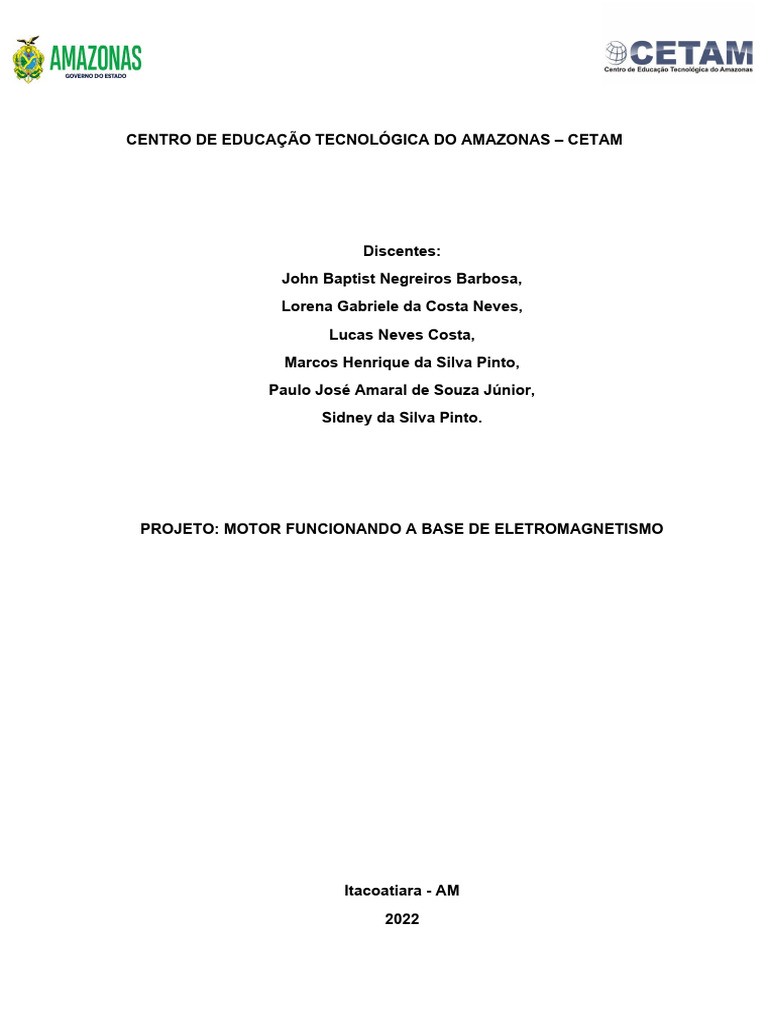 AMAZONAS
GOVERNO DO ESTADO

CETAM
Centro de Educação Tecnológica do Amazonas

CENTRO DE EDUCAÇÃO TECNOLÓGICA DO AMAZONAS – CETAM

Discentes:
John Baptist Negreiros Barbosa,
Lorena Gabriele da Costa Neves,
Lucas Neves Costa,
Marcos Henrique da Silva Pinto,
Paulo José Amaral de Souza Júnior,
Sidney da Silva Pinto.

PROJETO: MOTOR FUNCIONANDO A BASE DE ELETROMAGNETISMO

Itacoatiara - AM
2022